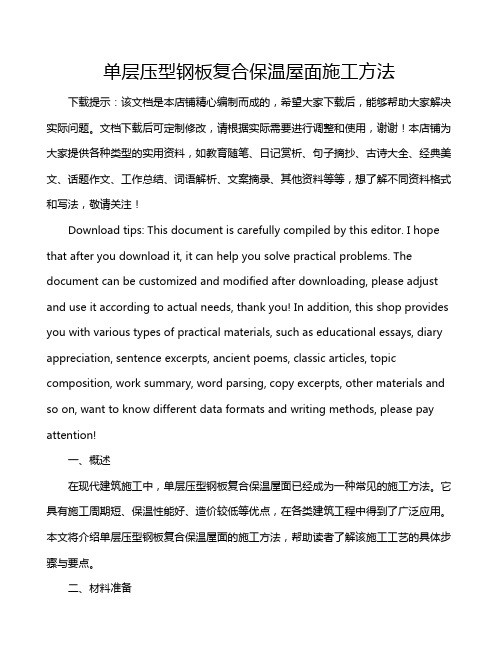 单层压型钢板复合保温屋面施工方法

下载提示：该文档是本店铺精心编制而成的，希望大家下载后，能够帮助大家解决实际问题。文档下载后可定制修改，请根据实际需要进行调整和使用，谢谢！本店铺为大家提供各种类型的实用资料，如教育随笔、日记赏析、句子摘抄、古诗大全、经典美文、话题作文、工作总结、词语解析、文案摘录、其他资料等等，想了解不同资料格式和写法，敬请关注！

Download tips: This document is carefully compiled by this editor. I hope that after you download it, it can help you solve practical problems. The document can be customized and modified after downloading, please adjust and use it according to actual needs, thank you! In addition, this shop provides you with various types of practical materials, such as educational essays, diary appreciation, sentence excerpts, ancient poems, classic articles, topic composition, work summary, word parsing, copy excerpts, other materials and so on, want to know different data formats and writing methods, please pay attention!

一、概述

在现代建筑施工中，单层压型钢板复合保温屋面已经成为一种常见的施工方法。它具有施工周期短、保温性能好、造价较低等优点，在各类建筑工程中得到了广泛应用。本文将介绍单层压型钢板复合保温屋面的施工方法，帮助读者了解该施工工艺的具体步骤与要点。

二、材料准备